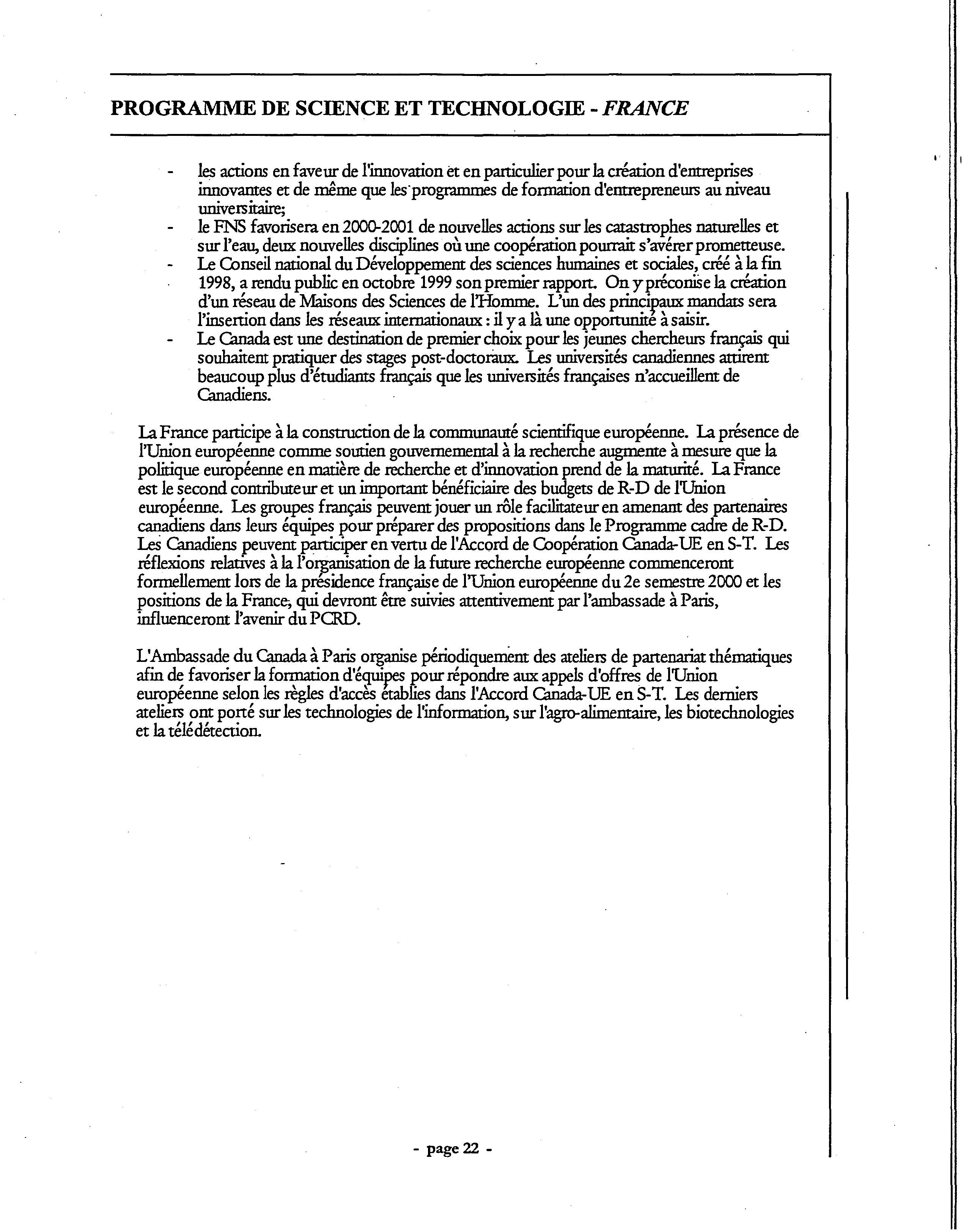 PROGRAMME DE SCIENCE ET TECHNOLOGIE - FRANCE

- les actions en faveur de l'innovation et en particulier pour la création d'entreprises innovantes et de même que les programmes de formation d'entrepreneurs au niveau universitaire;
- le FNS favorisera en 2000-2001 de nouvelles actions sur les catastrophes naturelles et sur l'eau, deux nouvelles disciplines où une coopération pourrait s'avérer prometteuse.
- Le Conseil national du Développement des sciences humaines et sociales, créé à la fin 1998, a rendu public en octobre 1999 son premier rapport. On y préconise la création d'un réseau de Maisons des Sciences de l'Homme. L'un des principaux mandats sera l'insertion dans les réseaux internationaux : il y a là une opportunité à saisir.
- Le Canada est une destination de premier choix pour les jeunes chercheurs français qui souhaitent pratiquer des stages post-doctoraux. Les universités canadiennes attirent beaucoup plus d'étudiants français que les universités françaises n'accueillent de Canadiens.

La France participe à la construction de la communauté scientifique européenne. La présence de l'Union européenne comme soutien gouvernemental à la recherche augmente à mesure que la politique européenne en matière de recherche et d'innovation prend de la maturité. La France est le second contributeur et un important bénéficiaire des budgets de R-D de l'Union européenne. Les groupes français peuvent jouer un rôle facilitateur en amenant des partenaires canadiens dans leurs équipes pour préparer des propositions dans le Programme cadre de R-D. Les Canadiens peuvent participer en vertu de l'Accord de Coopération Canada-UE en S-T. Les réflexions relatives à la l'organisation de la future recherche européenne commenceront formellement lors de la présidence française de l'Union européenne du 2e semestre 2000 et les positions de la France, qui devront être suivies attentivement par l'ambassade à Paris, influenceront l'avenir du PCRD.

L'Ambassade du Canada à Paris organise périodiquement des ateliers de partenariat thématiques afin de favoriser la formation d'équipes pour répondre aux appels d'offres de l'Union européenne selon les règles d'accès établies dans l'Accord Canada-UE en S-T. Les derniers ateliers ont porté sur les technologies de l'information, sur l'agro-alimentaire, les biotechnologies et la télédétection.

- page 22 -